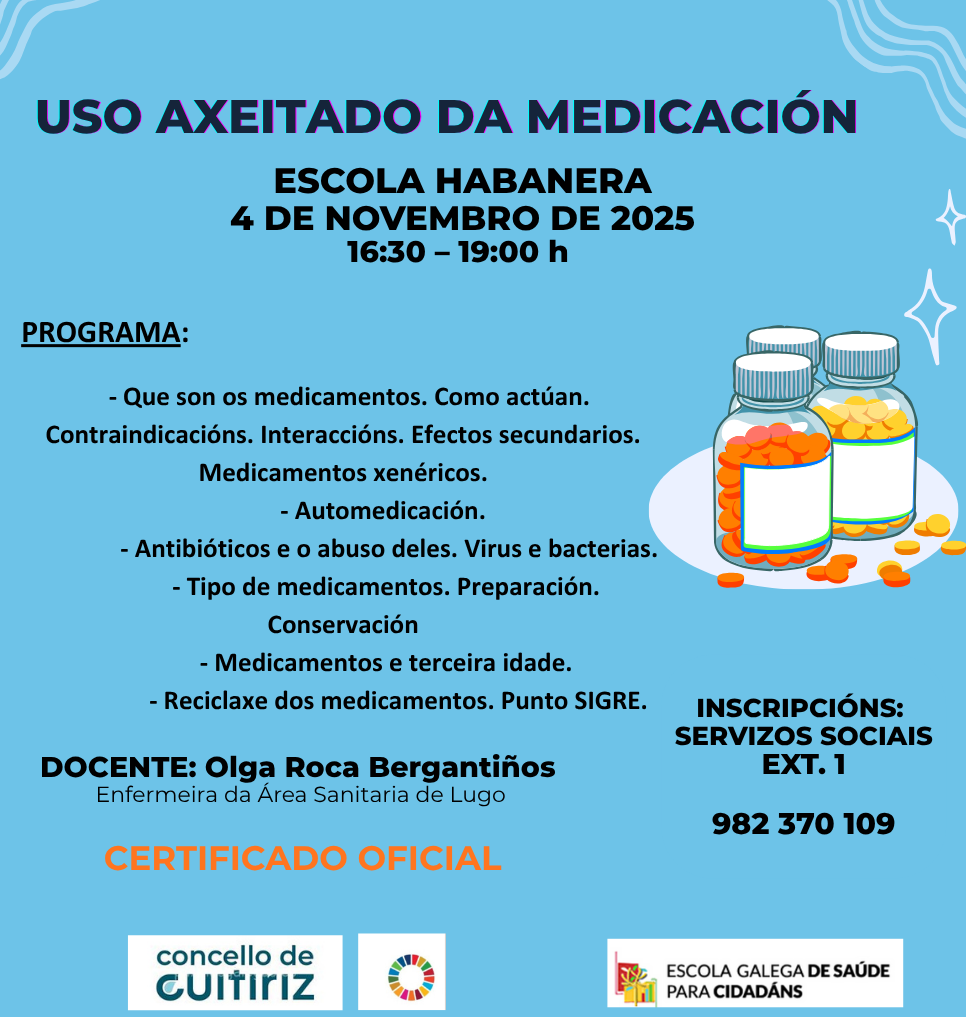 USO AXEITADO DA MEDICACIÓN

ESCOLA HABANERA
4 DE NOVEMBRO DE 2025
16:30 – 19:00 h

PROGRAMA:

- Que son os medicamentos. Como actúan.
Contraindicacións. Interaccións. Efectos secundarios.
Medicamentos xenéricos.
- Automedicación.
- Antibióticos e o abuso deles. Virus e bacterias.
- Tipo de medicamentos. Preparación.
Conservación
- Medicamentos e terceira idade.
- Reciclaxe dos medicamentos. Punto SIGRE.

DOCENTE: Olga Roca Bergantiños
Enfermeira da Área Sanitaria de Lugo

CERTIFICADO OFICIAL

INSCRIPCIÓNS:
SERVIZOS SOCIAIS
EXT. 1

982 370 109

concello de
GUITIRIZ

ESCOLA GALEGA DE SAÚDE
PARA CIDADÁNS